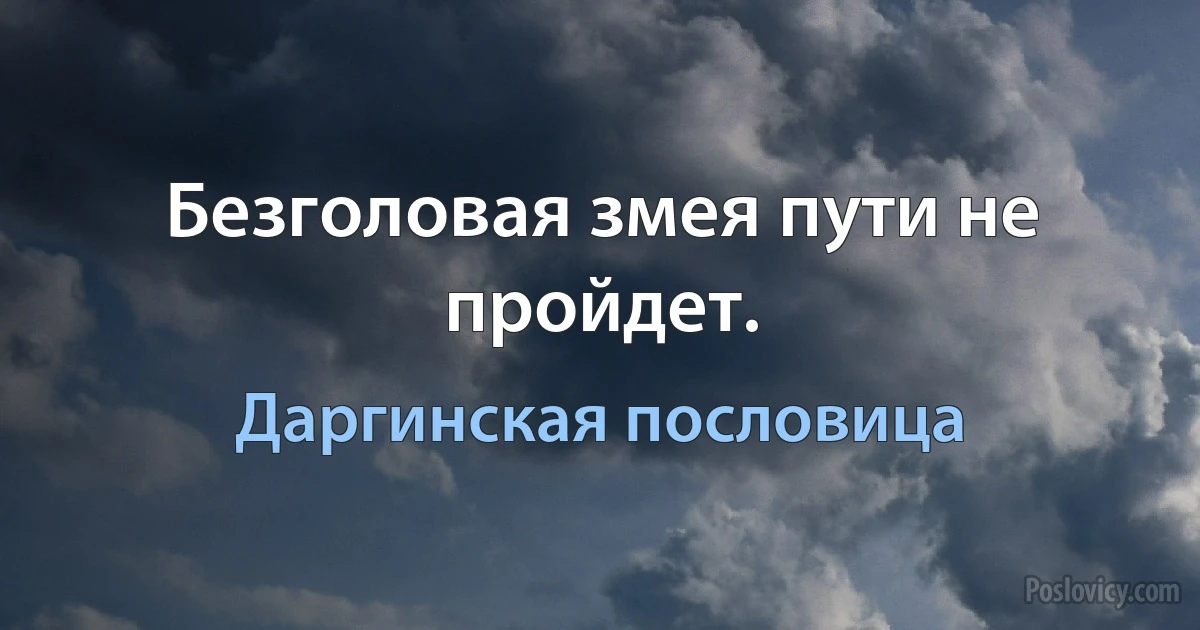 Безголовая змея пути не пройдет.

Даргинская пословица

Poslovicy.com